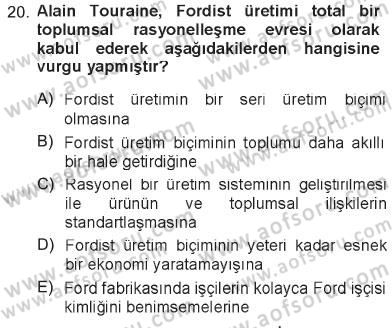 20. Alain Touraine, Fordist üretimi total bir toplumsal rasyonelleşme evresi olarak kabul ederek aşağıdakilerden hangisine vurgu yapmıştır?

A) Fordist üretimin bir seri üretim biçimi olmasına

B) Fordist üretim biçiminin toplumu daha akıllı bir hale getirdiğine

C) Rasyonel bir üretim sisteminin geliştirilmesi ile ürünün ve toplumsal ilişkilerin standartlaşmasına

D) Fordist üretim biçiminin yeteri kadar esnek bir ekonomi yaratamayışına

E) Ford fabrikasında işçilerin kolayca Ford işçisi kimliğini benimsemelerine

www.aofsoru.com